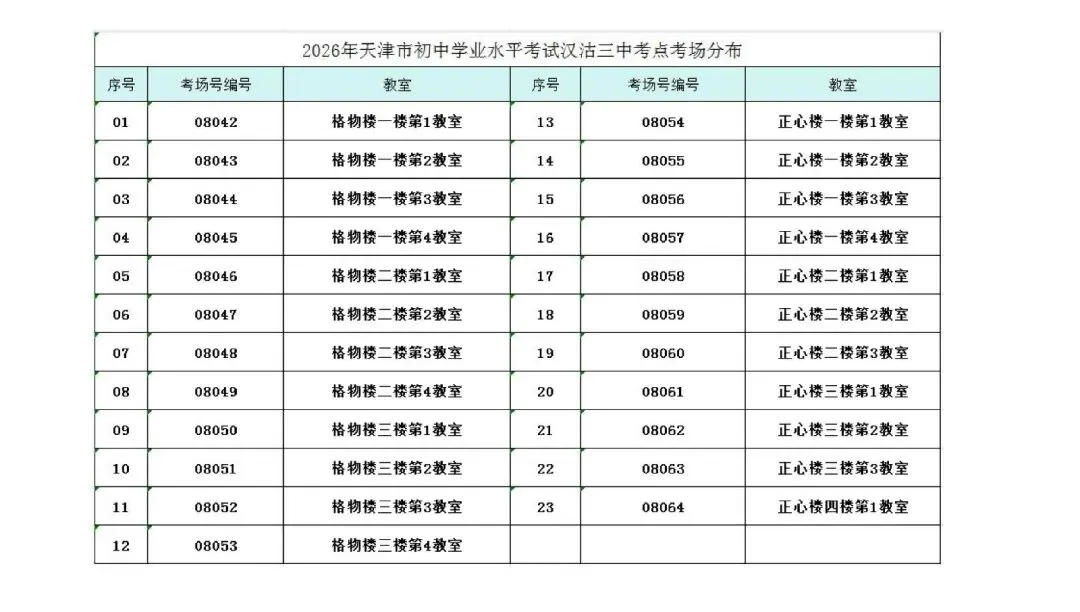 2026年天津市初中学业水平考试汉沽三中考点考场分布

| 序号 | 考场号编号 | 教室 | 序号 | 考场号编号 | 教室 |
|---|---|---|---|---|---|
| 01 | 08042 | 格物楼一楼第1教室 | 13 | 08054 | 正心楼一楼第1教室 |
| 02 | 08043 | 格物楼一楼第2教室 | 14 | 08055 | 正心楼一楼第2教室 |
| 03 | 08044 | 格物楼一楼第3教室 | 15 | 08056 | 正心楼一楼第3教室 |
| 04 | 08045 | 格物楼一楼第4教室 | 16 | 08057 | 正心楼一楼第4教室 |
| 05 | 08046 | 格物楼二楼第1教室 | 17 | 08058 | 正心楼二楼第1教室 |
| 06 | 08047 | 格物楼二楼第2教室 | 18 | 08059 | 正心楼二楼第2教室 |
| 07 | 08048 | 格物楼二楼第3教室 | 19 | 08060 | 正心楼二楼第3教室 |
| 08 | 08049 | 格物楼二楼第4教室 | 20 | 08061 | 正心楼三楼第1教室 |
| 09 | 08050 | 格物楼三楼第1教室 | 21 | 08062 | 正心楼三楼第2教室 |
| 10 | 08051 | 格物楼三楼第2教室 | 22 | 08063 | 正心楼三楼第3教室 |
| 11 | 08052 | 格物楼三楼第3教室 | 23 | 08064 | 正心楼四楼第1教室 |
| 12 | 08053 | 格物楼三楼第4教室 | | | |